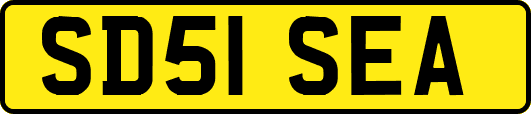 SD51 SEA